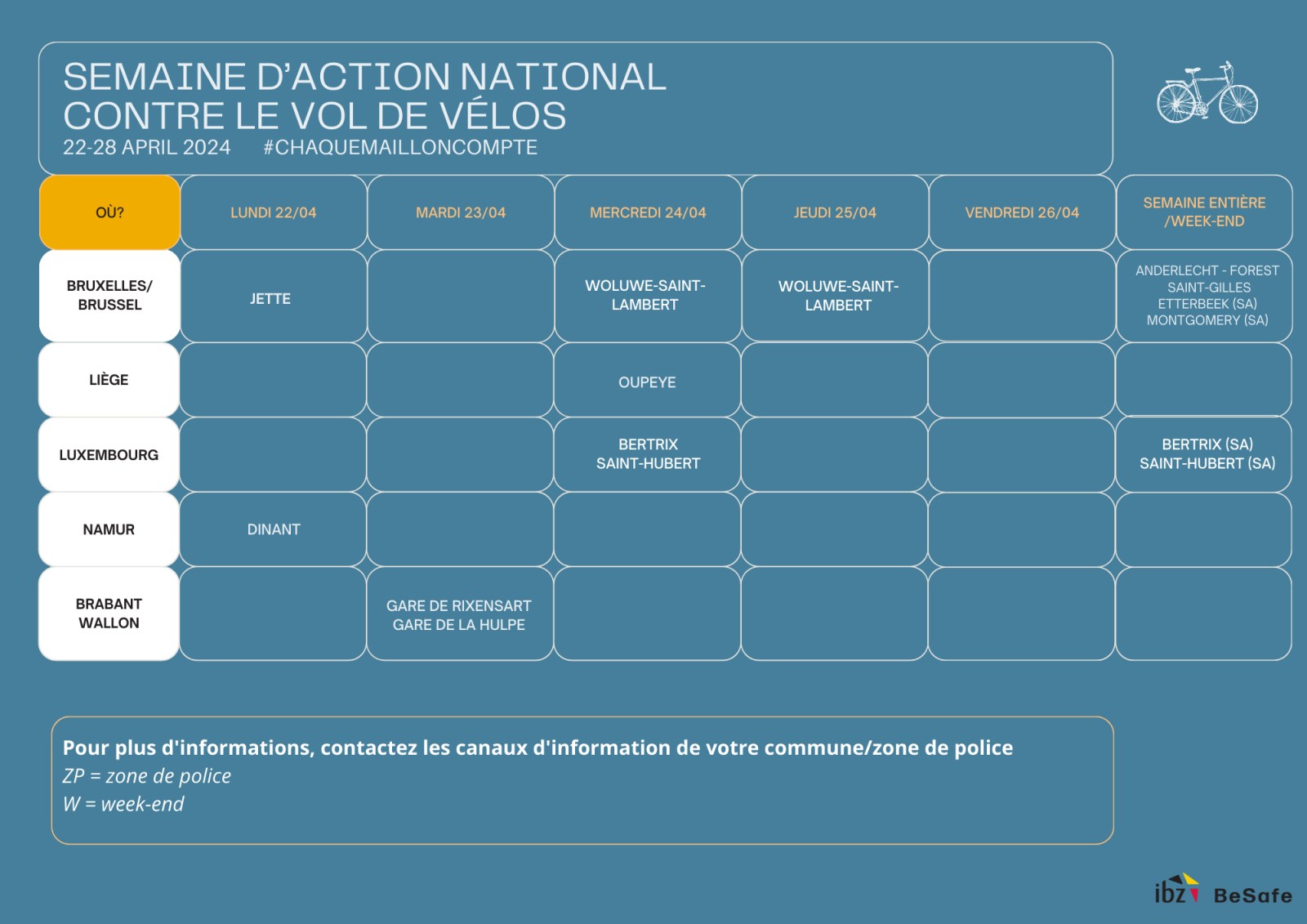 SEMAINE D'ACTION NATIONAL CONTRE LE VOL DE VÉLOS
22-28 APRIL 2024 #CHAQUEMAILLONCOMPTE

| OÙ? | LUNDI 22/04 | MARDI 23/04 | MERCREDI 24/04 | JEUDI 25/04 | VENDREDI 26/04 | SEMAINE ENTIÈRE /WEEK-END |
|---|---|---|---|---|---|---|
| BRUXELLES/ BRUSSEL | JETTE | | WOLUWE-SAINT-LAMBERT | WOLUWE-SAINT-LAMBERT | | ANDERLECHT - FOREST SAINT-GILLES ETTERBEEK (SA) MONTGOMERY (SA) |
| LIÈGE | | | OUPEYE | | | |
| LUXEMBOURG | | | BERTRIX SAINT-HUBERT | | | BERTRIX (SA) SAINT-HUBERT (SA) |
| NAMUR | DINANT | | | | | |
| BRABANT WALLON | | GARE DE RIXENSART GARE DE LA HULPE | | | | |

Pour plus d'informations, contactez les canaux d'information de votre commune/zone de police
ZP = zone de police
W = week-end

ibz BeSafe